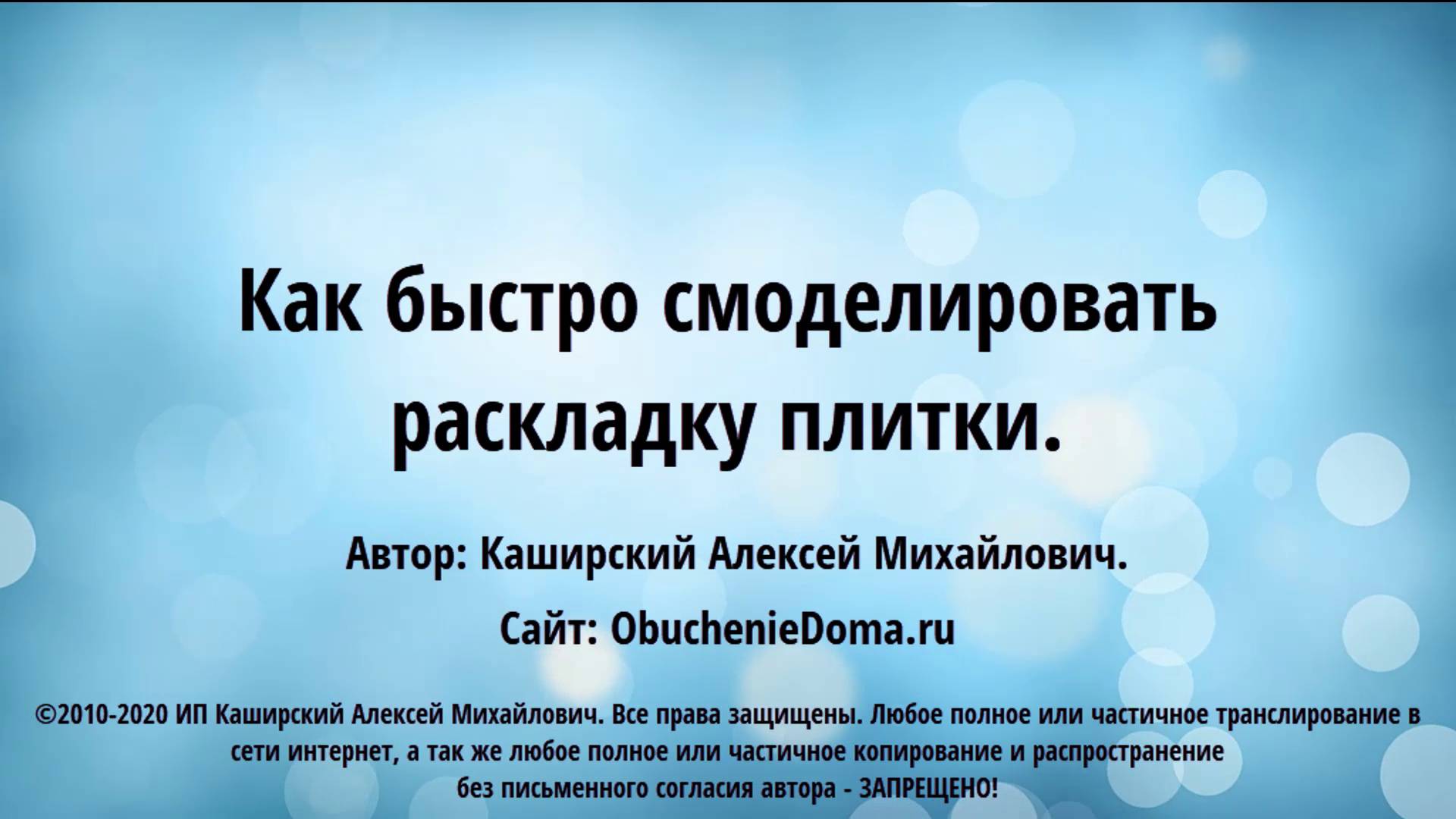 Как быстро смоделировать раскладку плитки.

Автор: Каширский Алексей Михайлович.

Сайт: ObuchenieDoma.ru

©2010-2020 ИП Каширский Алексей Михайлович. Все права защищены. Любое полное или частичное транслирование в сети интернет, а так же любое полное или частичное копирование и распространение без письменного согласия автора - ЗАПРЕЩЕНО!